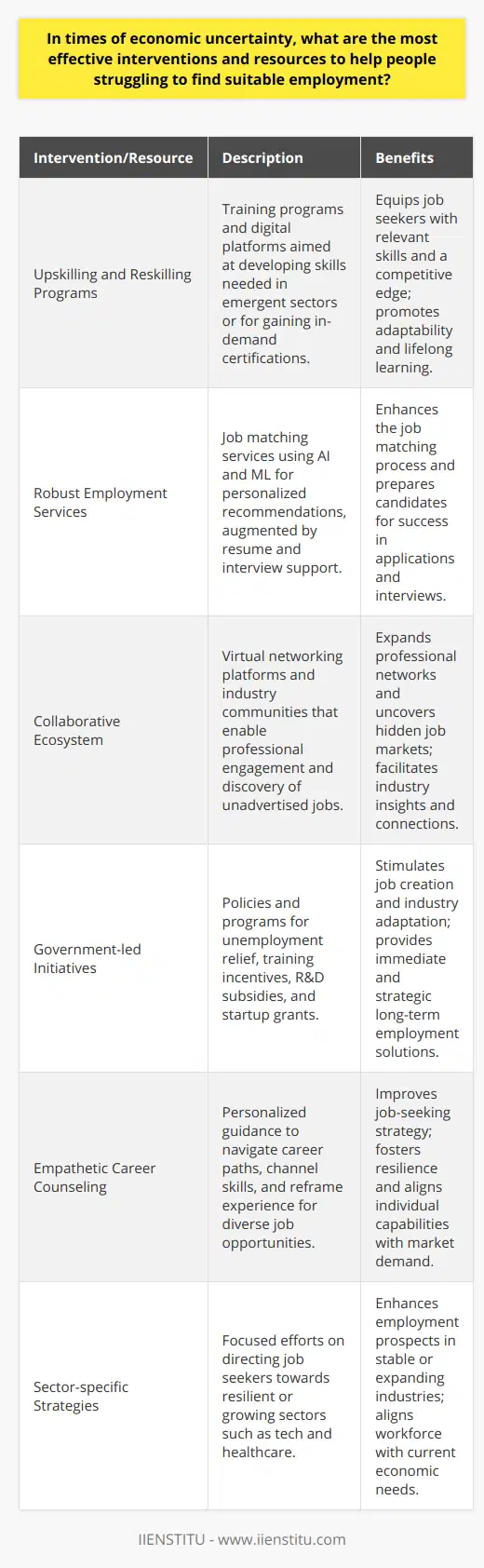 In times of economic uncertainty, what are the most effective interventions and resources to help people struggling to find suitable employment?

| Intervention/Resource | Description | Benefits |
|---|---|---|
| Upskilling and Reskilling Programs | Training programs and digital platforms aimed at developing skills needed in emergent sectors or for gaining in-demand certifications. | Equips job seekers with relevant skills and a competitive edge; promotes adaptability and lifelong learning. |
| Robust Employment Services | Job matching services using AI and ML for personalized recommendations, augmented by resume and interview support. | Enhances the job matching process and prepares candidates for success in applications and interviews. |
| Collaborative Ecosystem | Virtual networking platforms and industry communities that enable professional engagement and discovery of unadvertised jobs. | Expands professional networks and uncovers hidden job markets; facilitates industry insights and connections. |
| Government-led Initiatives | Policies and programs for unemployment relief, training incentives, R&D subsidies, and startup grants. | Stimulates job creation and industry adaptation; provides immediate and strategic long-term employment solutions. |
| Empathetic Career Counseling | Personalized guidance to navigate career paths, channel skills, and reframe experience for diverse job opportunities. | Improves job-seeking strategy; fosters resilience and aligns individual capabilities with market demand. |
| Sector-specific Strategies | Focused efforts on directing job seekers towards resilient or growing sectors such as tech and healthcare. | Enhances employment prospects in stable or expanding industries; aligns workforce with current economic needs. |

IIENSTITU - www.iienstitu.com